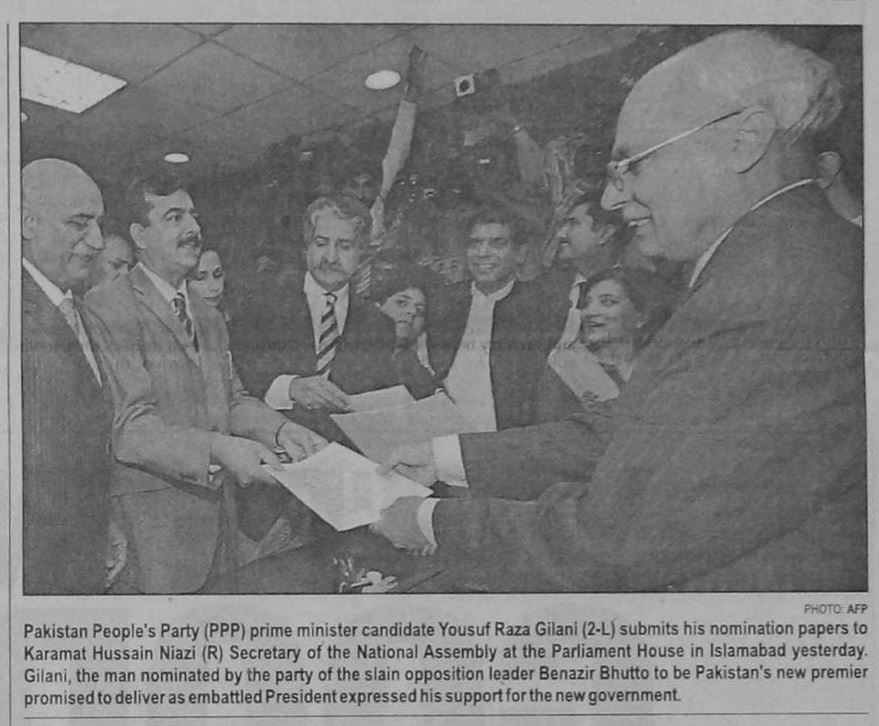 PHOTO: AFP

Pakistan People's Party (PPP) prime minister candidate Yousuf Raza Gilani (2-L) submits his nomination papers to Karamat Hussain Niazi (R) Secretary of the National Assembly at the Parliament House in Islamabad yesterday. Gilani, the man nominated by the party of the slain opposition leader Benazir Bhutto to be Pakistan's new premier promised to deliver as embattled President expressed his support for the new government.